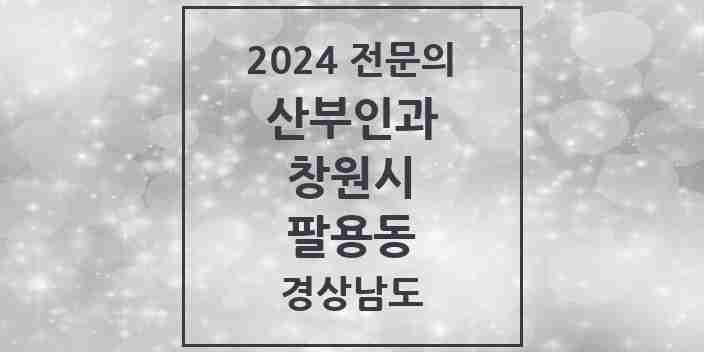 2024 전문의
산부인과
창원시
팔용동
경상남도